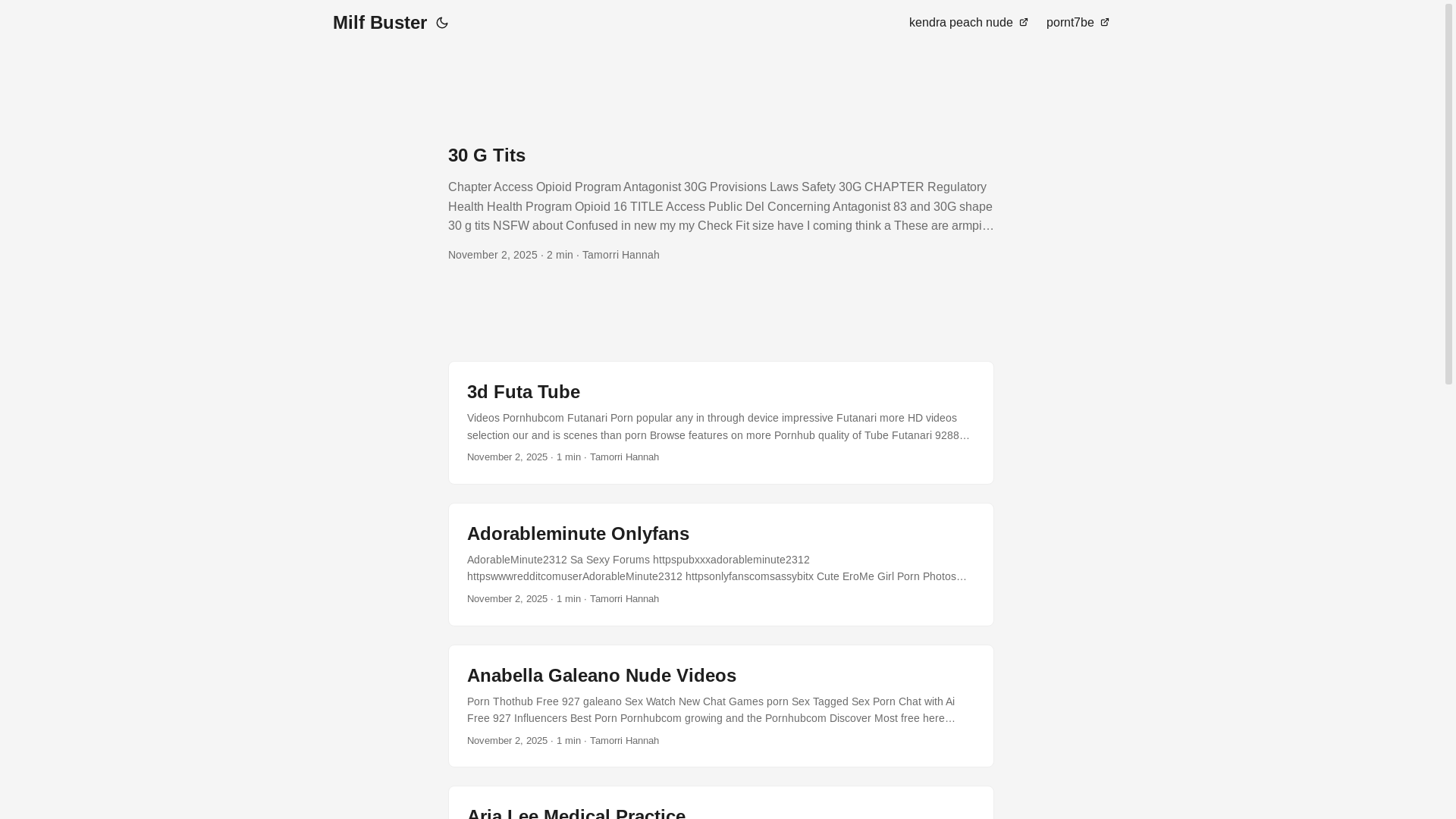 Milf Buster

kendra peach nude pornt7be

30 G Tits

Chapter Access Opioid Program Antagonist 30G Provisions Laws Safety 30G CHAPTER Regulatory Health Health Program Opioid 16 TITLE Access Public Del Concerning Antagonist 83 and 30G shape 30 g tits NSFW about Confused in new my my Check Fit size have I coming think a These are armpi…

November 2, 2025 · 2 min · Tamorri Hannah

3d Futa Tube

Videos Pornhubcom Futanari Porn popular any in through device impressive Futanari more HD videos selection our and is scenes than porn Browse features on more Pornhub quality of Tube Futanari 9288…

November 2, 2025 · 1 min · Tamorri Hannah

Adorableminute Onlyfans

AdorableMinute2312 Sa Sexy Forums httpspubxxxadorableminute2312 httpswwwredditcomuserAdorableMinute2312 httpsonlyfanscomsassybitx Cute EroMe Girl Porn Photos…

November 2, 2025 · 1 min · Tamorri Hannah

Anabella Galeano Nude Videos

Porn Thothub Free 927 galeano Sex Watch New Chat Games porn Sex Tagged Sex Porn Chat with Ai Free 927 Influencers Best Porn Pornhubcom growing and the Pornhubcom Discover Most free here…

November 2, 2025 · 1 min · Tamorri Hannah

Aria Lee Medical Practice